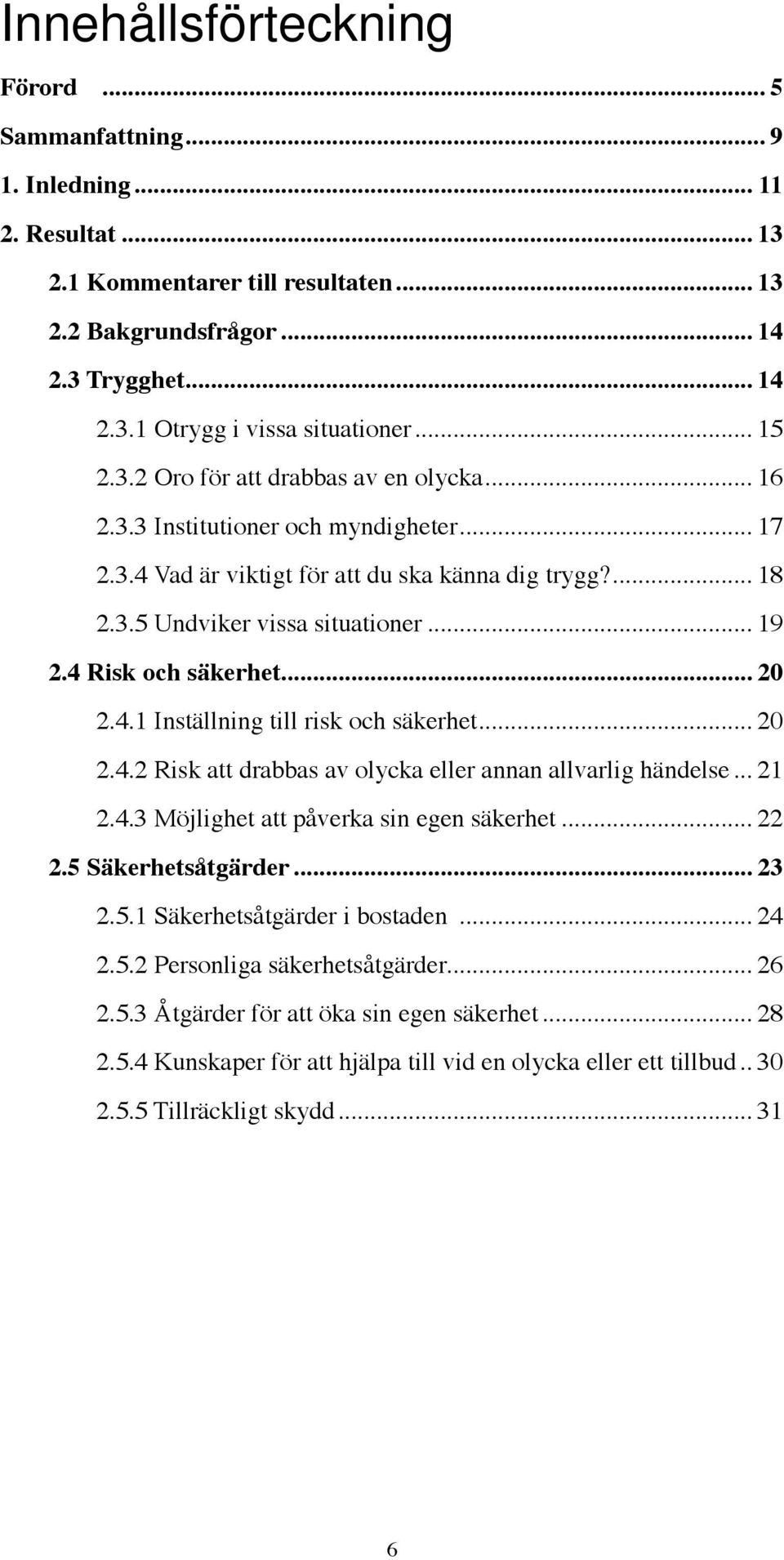 Innehållsförteckning

Förord ... 5

Sammanfattning ... 9

1. Inledning ... 11

2. Resultat ... 13

2.1 Kommentarer till resultaten ... 13

2.2 Bakgrundsfrågor ... 14

2.3 Trygghet ... 14

2.3.1 Otrygg i vissa situationer ... 15

2.3.2 Oro för att drabbas av en olycka ... 16

2.3.3 Institutioner och myndigheter ... 17

2.3.4 Vad är viktigt för att du ska känna dig trygg? ... 18

2.3.5 Undviker vissa situationer ... 19

2.4 Risk och säkerhet ... 20

2.4.1 Inställning till risk och säkerhet ... 20

2.4.2 Risk att drabbas av olycka eller annan allvarlig händelse ... 21

2.4.3 Möjlighet att påverka sin egen säkerhet ... 22

2.5 Säkerhetsåtgärder ... 23

2.5.1 Säkerhetsåtgärder i bostaden ... 24

2.5.2 Personliga säkerhetsåtgärder ... 26

2.5.3 Åtgärder för att öka sin egen säkerhet ... 28

2.5.4 Kunskaper för att hjälpa till vid en olycka eller ett tillbud .. 30

2.5.5 Tillräckligt skydd ... 31

6